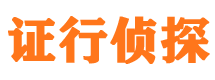 证行侦探